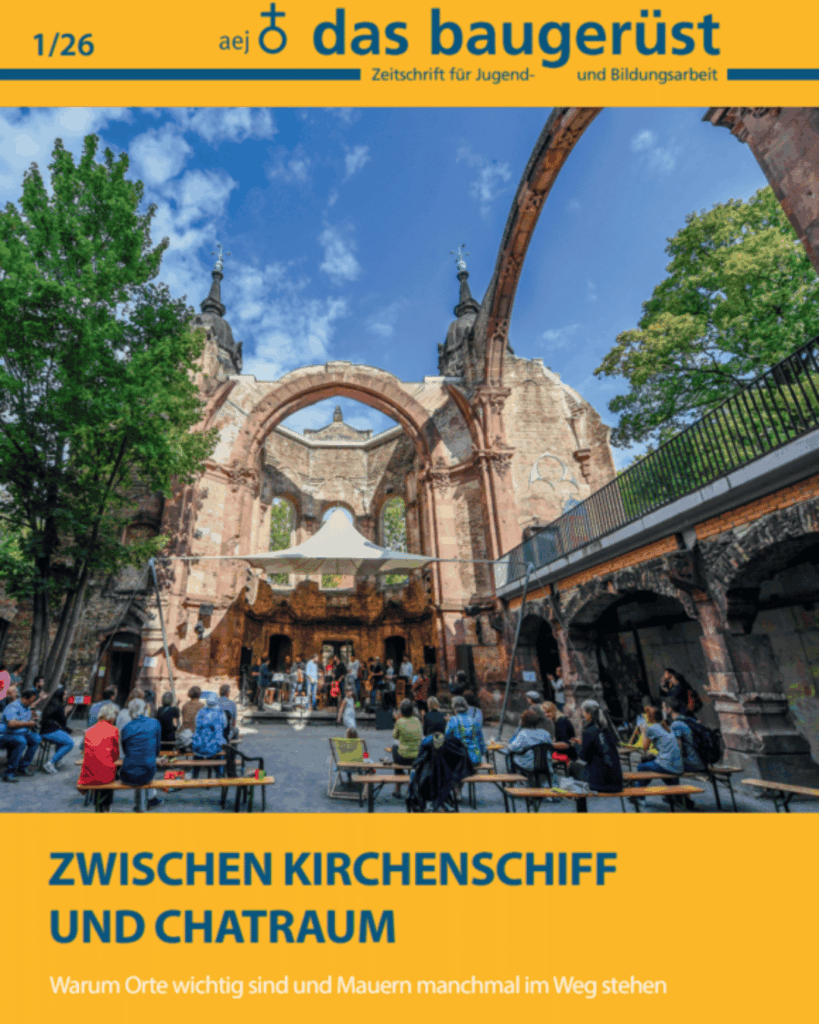 1/26

aej das baugerüst

Zeitschrift für Jugend- und Bildungsarbeit

ZWISCHEN KIRCHENSCHIFF UND CHATRAUM

Warum Orte wichtig sind und Mauern manchmal im Weg stehen